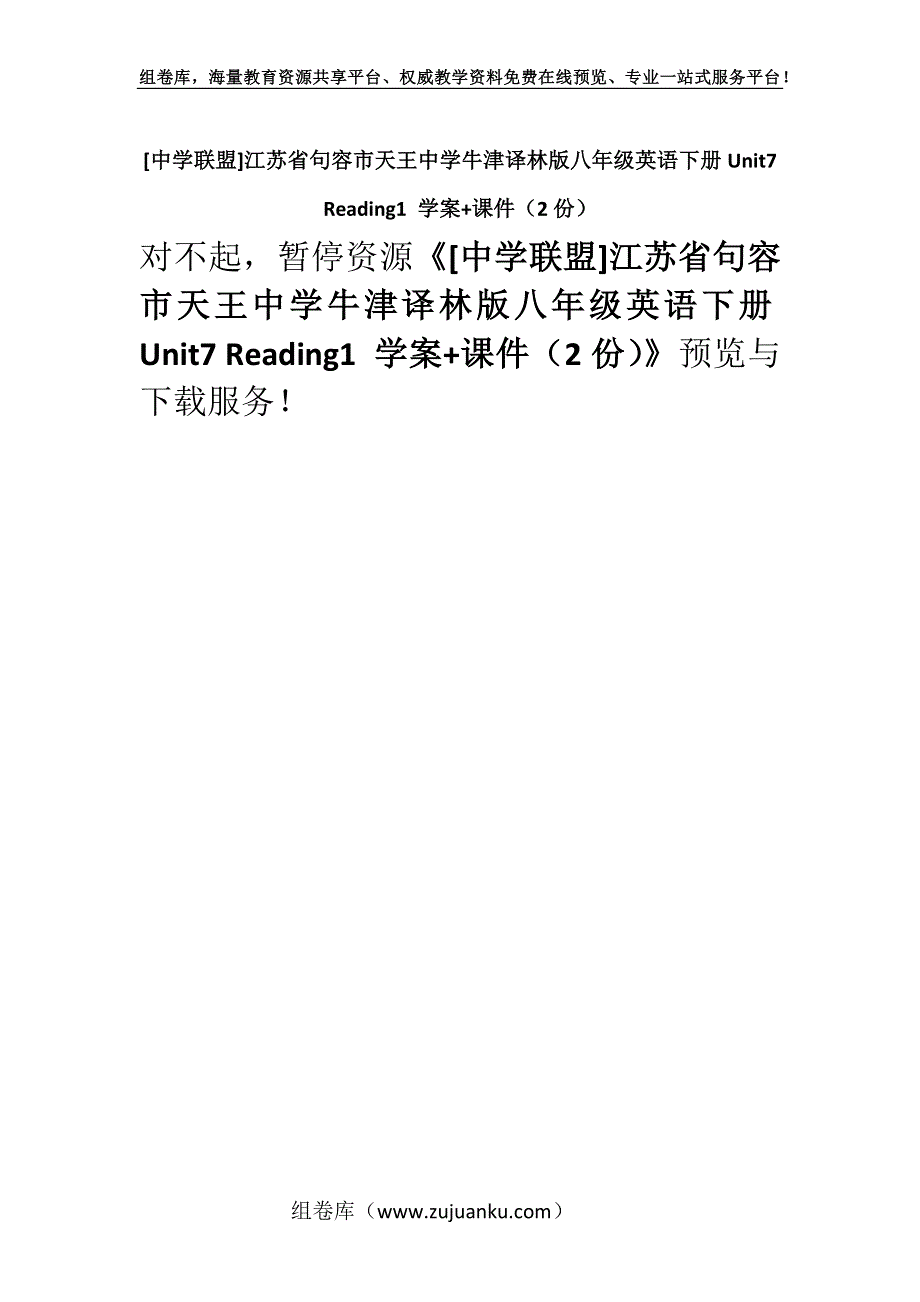 组卷库，海量教育资源共享平台、权威教学资料免费在线预览、专业一站式服务平台！

[中学联盟]江苏省句容市天王中学牛津译林版八年级英语下册 Unit7 Reading1 学案+课件（2 份）

对不起，暂停资源《[中学联盟]江苏省句容市天王中学牛津译林版八年级英语下册 Unit7 Reading1 学案+课件（2 份）》预览与下载服务！

组卷库（www.zujuanku.com）